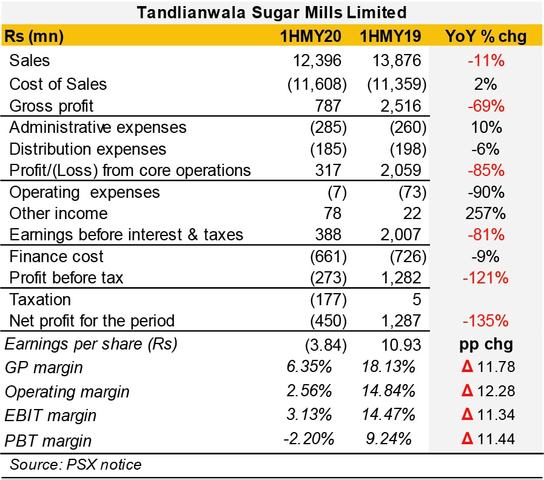 Tandlianwala Sugar Mills Limited

| Rs (mn) | 1HMY20 | 1HMY19 | YoY % chg |
|---|---|---|---|
| Sales | 12,396 | 13,876 | -11% |
| Cost of Sales | (11,608) | (11,359) | 2% |
| Gross profit | 787 | 2,516 | -69% |
| Administrative expenses | (285) | (260) | 10% |
| Distribution expenses | (185) | (198) | -6% |
| Profit/(Loss) from core operations | 317 | 2,059 | -85% |
| Operating expenses | (7) | (73) | -90% |
| Other income | 78 | 22 | 257% |
| Earnings before interest & taxes | 388 | 2,007 | -81% |
| Finance cost | (661) | (726) | -9% |
| Profit before tax | (273) | 1,282 | -121% |
| Taxation | (177) | 5 | |
| Net profit for the period | (450) | 1,287 | -135% |
| Earnings per share (Rs) | (3.84) | 10.93 | pp chg |
| GP margin | 6.35% | 18.13% | Δ 11.78 |
| Operating margin | 2.56% | 14.84% | Δ 12.28 |
| EBIT margin | 3.13% | 14.47% | Δ 11.34 |
| PBT margin | -2.20% | 9.24% | Δ 11.44 |

Source: PSX notice